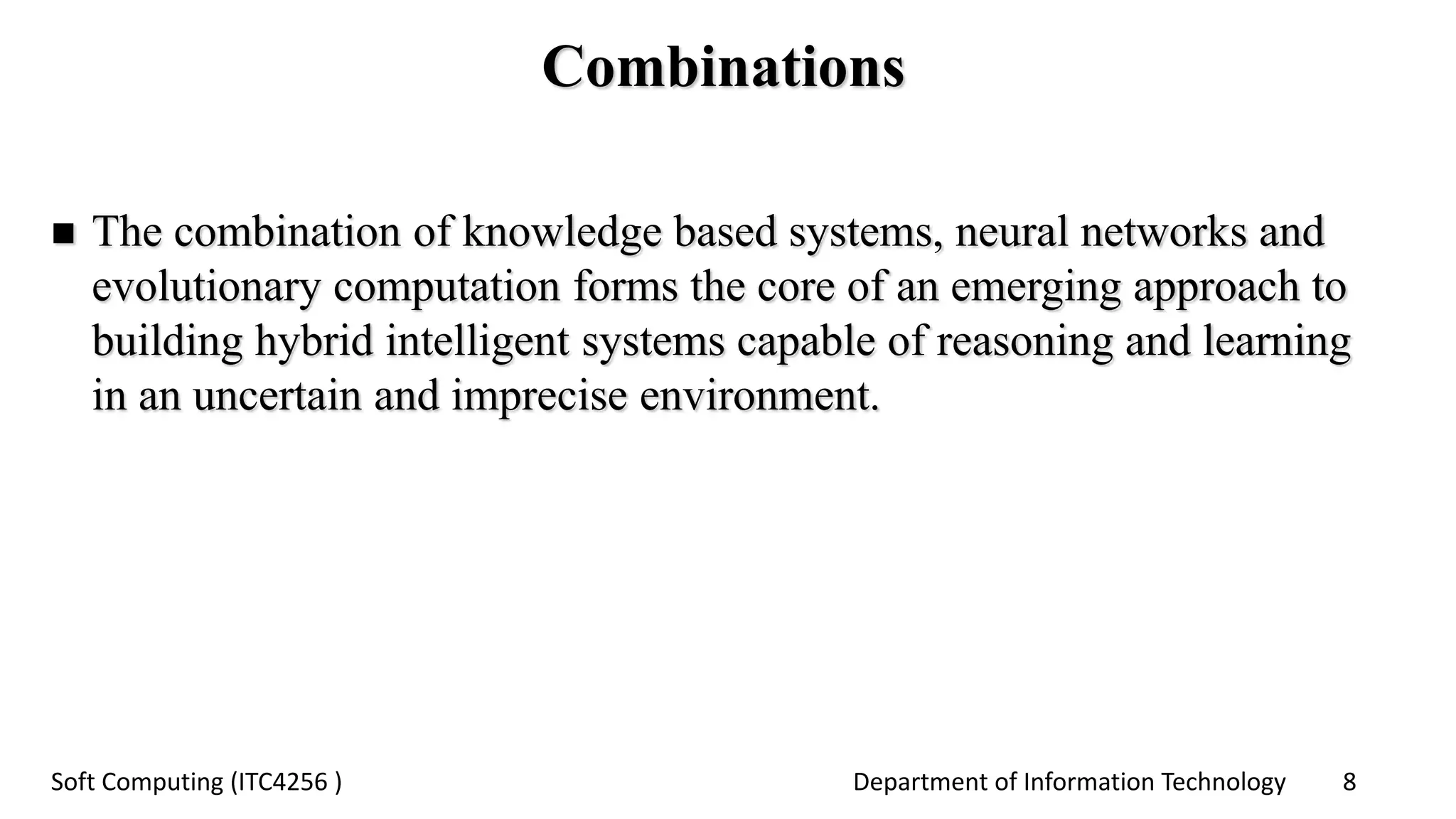 Combinations

■ The combination of knowledge based systems, neural networks and evolutionary computation forms the core of an emerging approach to building hybrid intelligent systems capable of reasoning and learning in an uncertain and imprecise environment.

Soft Computing (ITC4256 )

Department of Information Technology

8